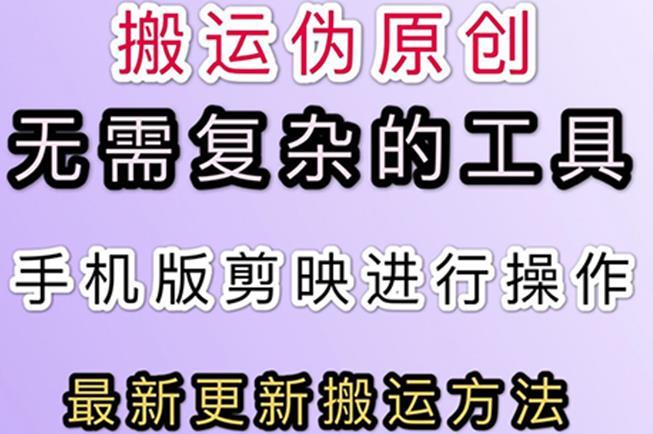 搬运伪原创

无需复杂的工具

手机版剪映进行操作

最新更新搬运方法